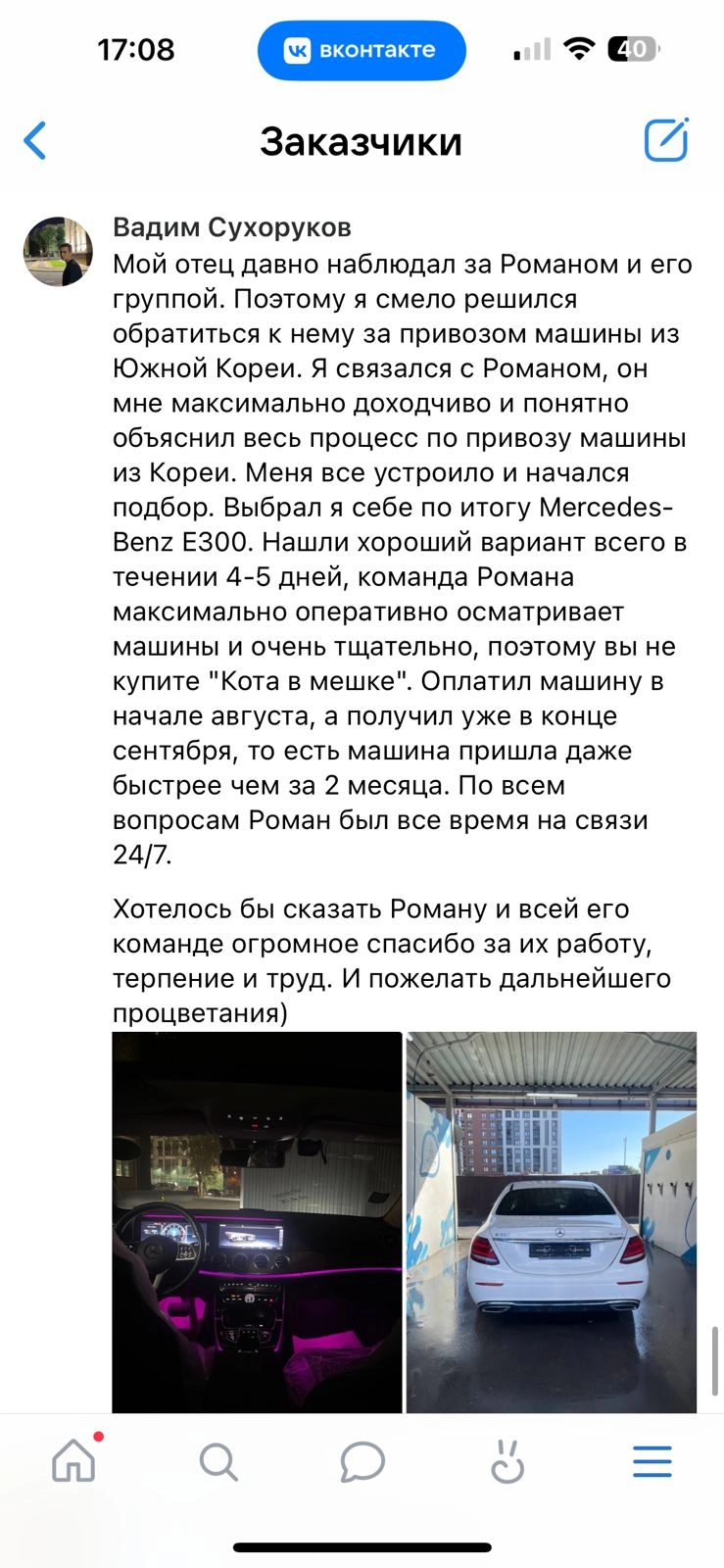 17:08

вконтакте

40

Заказчики

Вадим Сухоруков

Мой отец давно наблюдал за Романом и его группой. Поэтому я смело решился обратиться к нему за привозом машины из Южной Кореи. Я связался с Романом, он мне максимально доходчиво и понятно объяснил весь процесс по привозу машины из Кореи. Меня все устроило и начался подбор. Выбрал я себе по итогу Mercedes-Benz E300. Нашли хороший вариант всего в течении 4-5 дней, команда Романа максимально оперативно осматривает машины и очень тщательно, поэтому вы не купите "Кота в мешке". Оплатил машину в начале августа, а получил уже в конце сентября, то есть машина пришла даже быстрее чем за 2 месяца. По всем вопросам Роман был все время на связи 24/7.

Хотелось бы сказать Роману и всей его команде огромное спасибо за их работу, терпение и труд. И пожелать дальнейшего процветания)